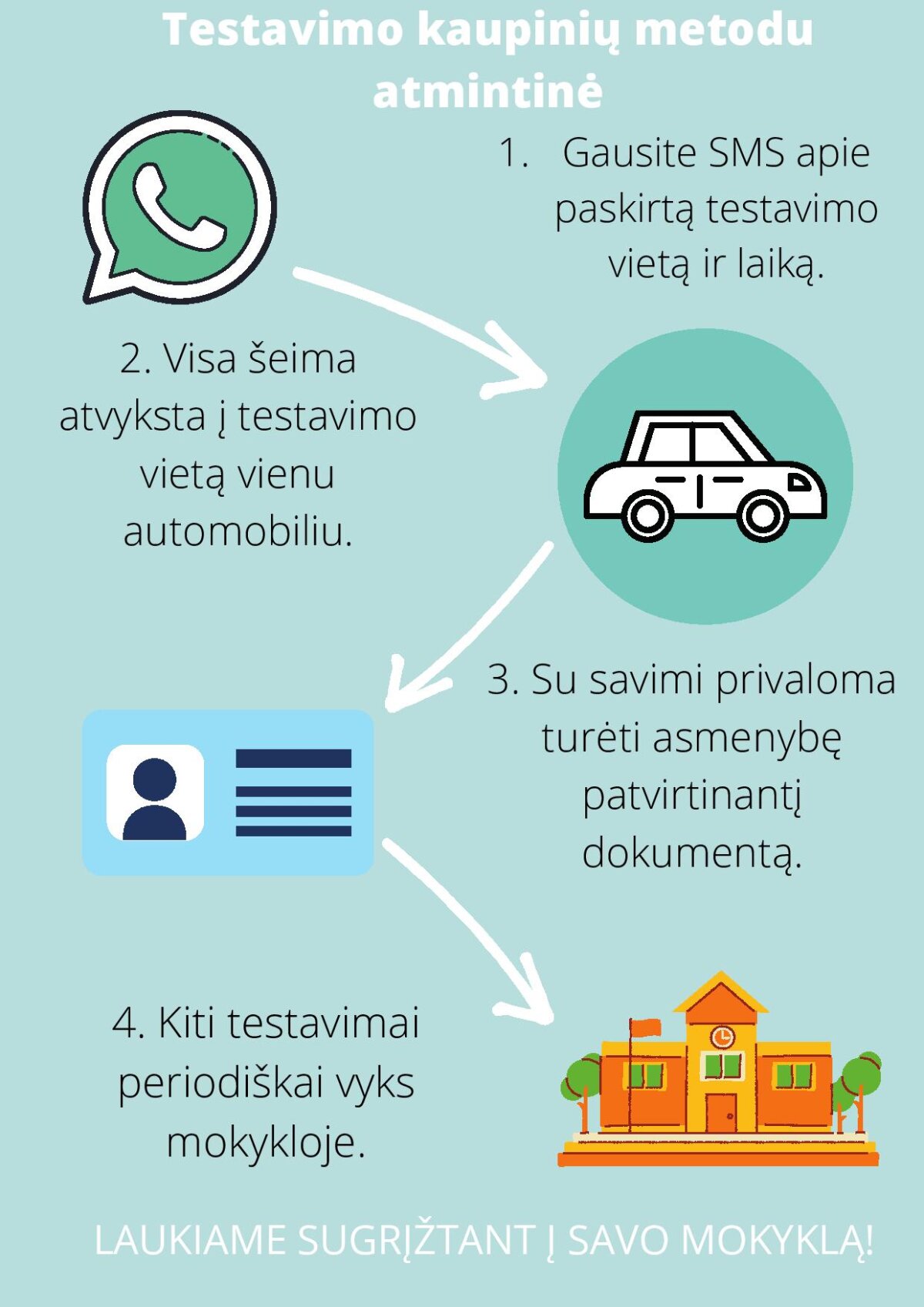 Testavimo kaupinių metodu atmintinė

1. Gausite SMS apie paskirtą testavimo vietą ir laiką.

2. Visa šeima atvyksta į testavimo vietą vienu automobiliu.

3. Su savimi privaloma turėti asmenybę patvirtinantį dokumentą.

4. Kiti testavimai periodiškai vyks mokykloje.

LAUKIAME SUGRĮŽTANT Į SAVO MOKYKLĄ!